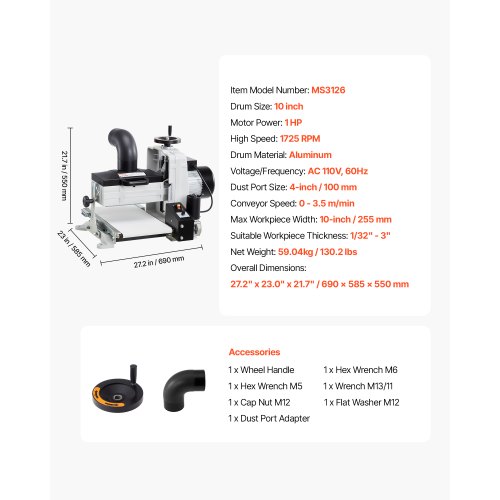 21.7 in / 550 mm

23 in / 585 mm

27.2 in / 690 mm

Item Model Number: MS3126
Drum Size: 10 inch
Motor Power: 1 HP
High Speed: 1725 RPM
Drum Material: Aluminum
Voltage/Frequency: AC 110V, 60Hz
Dust Port Size: 4-inch / 100 mm
Conveyor Speed: 0 - 3.5 m/min
Max Workpiece Width: 10-inch / 255 mm
Suitable Workpiece Thickness: 1/32" - 3"
Net Weight: 59.04kg / 130.2 lbs
Overall Dimensions:
27.2" x 23.0" x 21.7" / 690 × 585 × 550 mm

Accessories
1 x Wheel Handle
1 x Hex Wrench M5
1 x Cap Nut M12
1 x Dust Port Adapter
1 x Hex Wrench M6
1 x Wrench M13/11
1 x Flat Washer M12